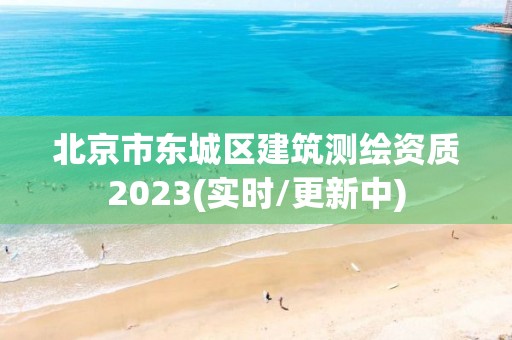 北京市东城区建筑测绘资质2023(实时/更新中)